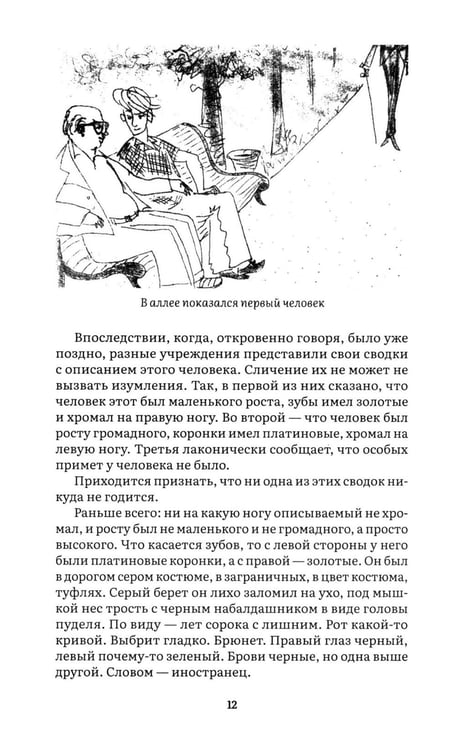 В аллее показался первый человек

Впоследствии, когда, откровенно говоря, было уже поздно, разные учреждения представили свои сводки с описанием этого человека. Сличение их не может не вызвать изумления. Так, в первой из них сказано, что человек этот был маленького роста, зубы имел золотые и хромал на правую ногу. Во второй — что человек был росту громадного, коронки имел платиновые, хромал на левую ногу. Третья лаконически сообщает, что особых примет у человека не было.

Приходится признать, что ни одна из этих сводок никуда не годится.

Раньше всего: ни на какую ногу описываемый не хромал, и росту был не маленького и не громадного, а просто высокого. Что касается зубов, то с левой стороны у него были платиновые коронки, а с правой — золотые. Он был в дорогом сером костюме, в заграничных, в цвет костюма, туфлях. Серый берет он лихо заломил на ухо, под мышкой нес трость с черным набалдашником в виде головы пуделя. По виду — лет сорока с лишним. Рот какой-то кривой. Выбрит гладко. Брюнет. Правый глаз черный, левый почему-то зеленый. Брови черные, но одна выше другой. Словом — иностранец.

12